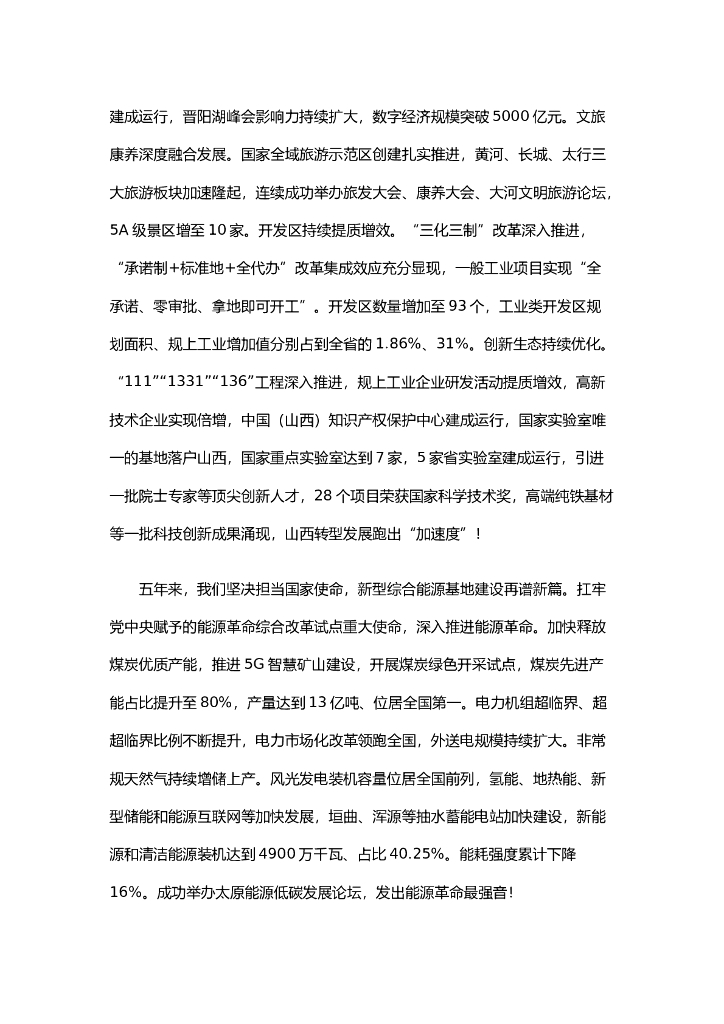 建成运行，晋阳湖峰会影响力持续扩大，数字经济规模突破 5000 亿元。文旅康养深度融合发展。国家全域旅游示范区创建扎实推进，黄河、长城、太行三大旅游板块加速隆起，连续成功举办旅发大会、康养大会、大河文明旅游论坛，5A 级景区增至 10 家。开发区持续提质增效。“三化三制”改革深入推进，“承诺制+标准地+全代办”改革集成效应充分显现，一般工业项目实现“全承诺、零审批、拿地即可开工”。开发区数量增加至 93 个，工业类开发区规划面积、规上工业增加值分别占到全省的 1.86%、31%。创新生态持续优化。“111”“1331”“136”工程深入推进，规上工业企业研发活动提质增效，高新技术企业实现倍增，中国（山西）知识产权保护中心建成运行，国家实验室唯一的基地落户山西，国家重点实验室达到 7 家，5 家省实验室建成运行，引进一批院士专家等顶尖创新人才，28 个项目荣获国家科学技术奖，高端纯铁基材等一批科技创新成果涌现，山西转型发展跑出“加速度”！

五年来，我们坚决担当国家使命，新型综合能源基地建设再谱新篇。扛牢党中央赋予的能源革命综合改革试点重大使命，深入推进能源革命。加快释放煤炭优质产能，推进 5G 智慧矿山建设，开展煤炭绿色开采试点，煤炭先进产能占比提升至 80%，产量达到 13 亿吨、位居全国第一。电力机组超临界、超超临界比例不断提升，电力市场化改革领跑全国，外送电规模持续扩大。非常规天然气持续增储上产。风光发电装机容量位居全国前列，氢能、地热能、新型储能和能源互联网等加快发展，垣曲、浑源等抽水蓄能电站加快建设，新能源和清洁能源装机达到 4900 万千瓦、占比 40.25%。能耗强度累计下降 16%。成功举办太原能源低碳发展论坛，发出能源革命最强音！